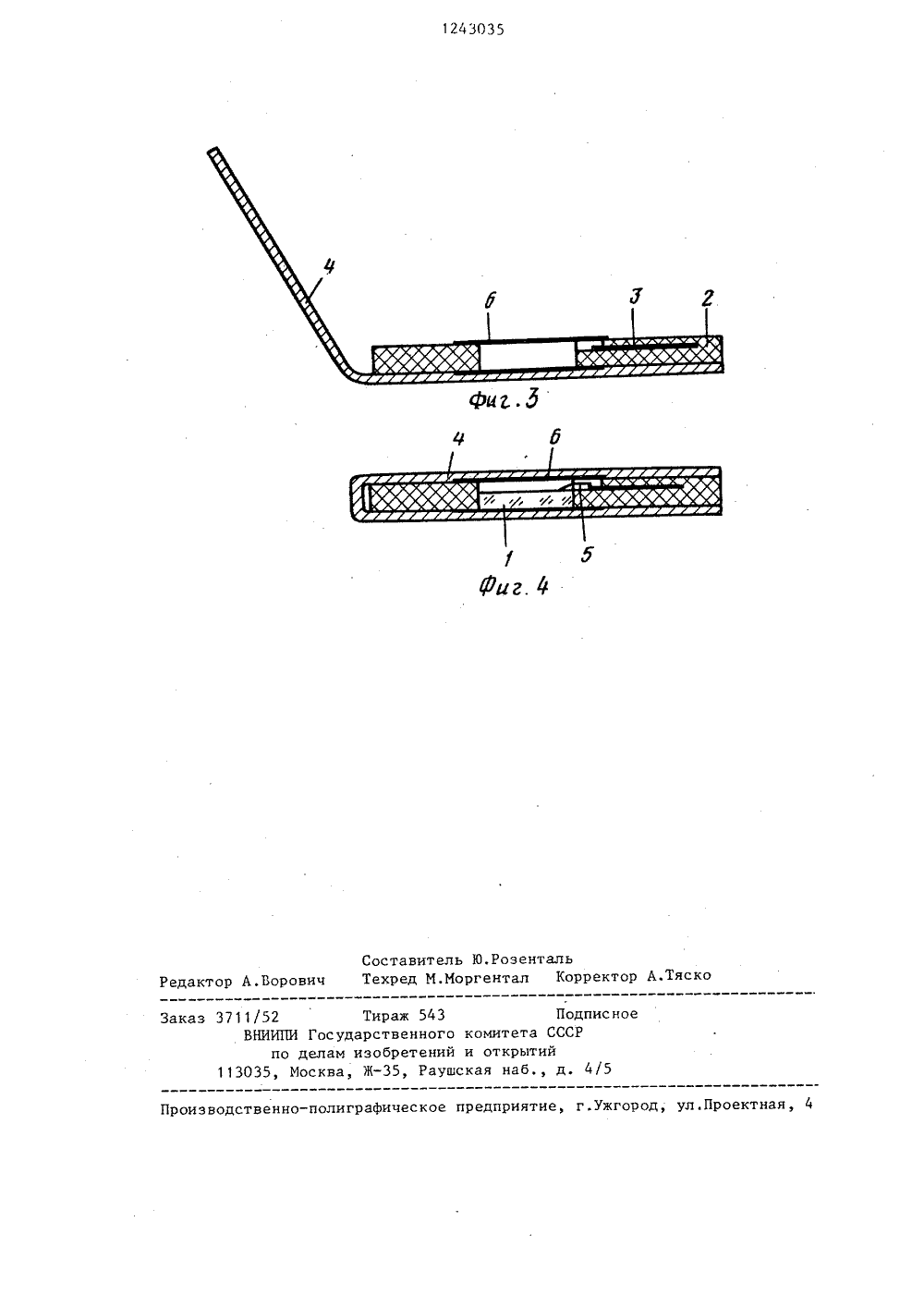 1243035

4

6

3

2

Фиг. 3

4

6

1

5

Фиг. 4

Составитель Ю.Розенталь
Редактор А.Ворович Техред М.Моргентал Корректор А.Тяско

Заказ 3711/52 Тираж 543 Подписное
ВНИИПИ Государственного комитета СССР
по делам изобретений и открытий
113035, Москва, Ж-35, Раушская наб., д. 4/5

Производственно-полиграфическое предприятие, г.Ужгород, ул.Проектная, 4